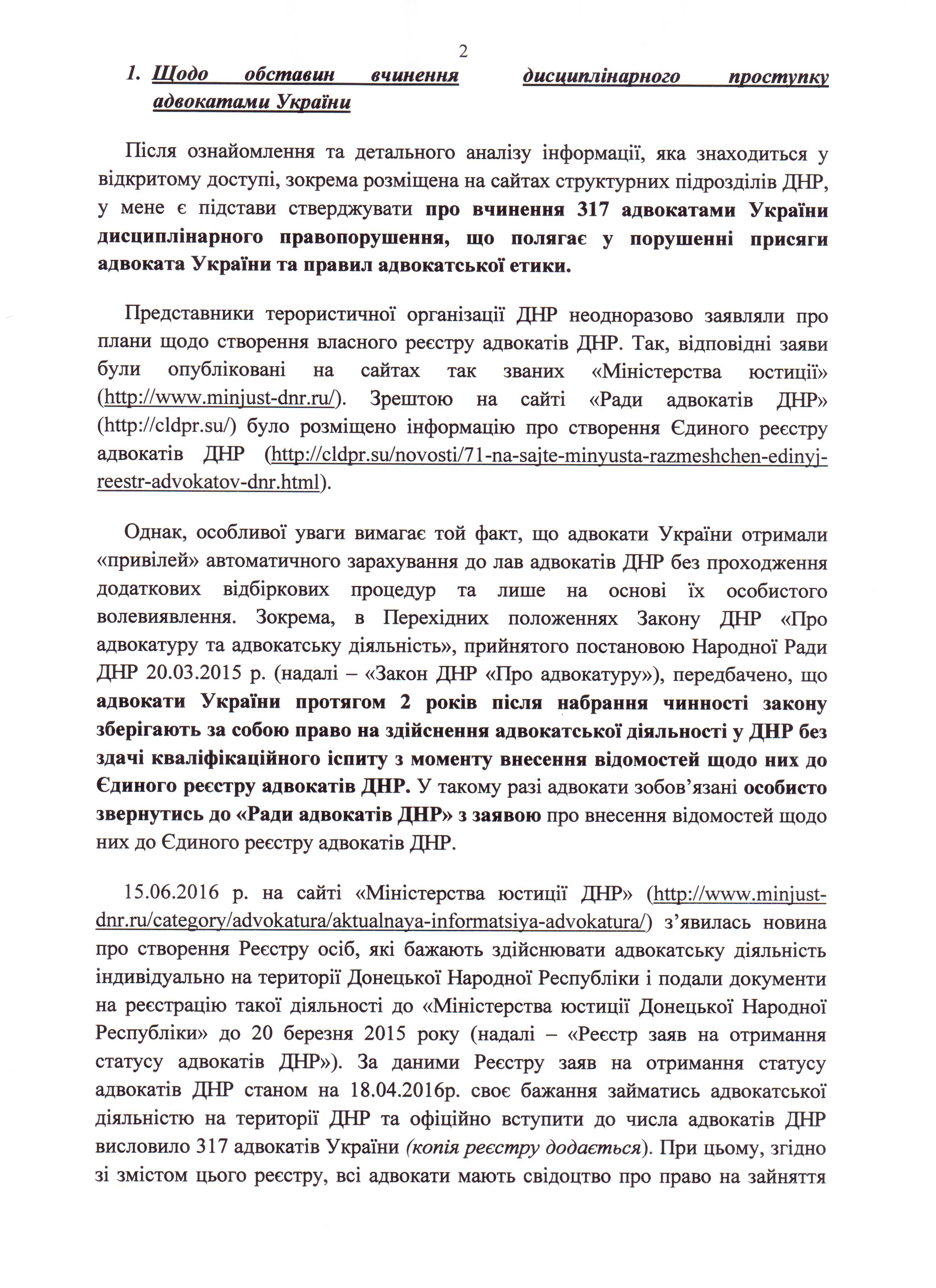 2

1. Щодо обставин вчинення дисциплінарного проступку адвокатами України

Після ознайомлення та детального аналізу інформації, яка знаходиться у відкритому доступі, зокрема розміщена на сайтах структурних підрозділів ДНР, у мене є підстави стверджувати про вчинення 317 адвокатами України дисциплінарного правопорушення, що полягає у порушенні присяги адвоката України та правил адвокатської етики.

Представники терористичної організації ДНР неодноразово заявляли про плани щодо створення власного реєстру адвокатів ДНР. Так, відповідні заяви були опубліковані на сайтах так званих «Міністерства юстиції» (http://www.minjust-dnr.ru/). Зрештою на сайті «Ради адвокатів ДНР» (http://cldpr.su/) було розміщено інформацію про створення Єдиного реєстру адвокатів ДНР (http://cldpr.su/novosti/71-na-sajte-minyusta-razmeshchen-edinyj-reestr-advokatov-dnr.html).

Однак, особливої уваги вимагає той факт, що адвокати України отримали «привілей» автоматичного зарахування до лав адвокатів ДНР без проходження додаткових відбіркових процедур та лише на основі їх особистого волевиявлення. Зокрема, в Перехідних положеннях Закону ДНР «Про адвокатуру та адвокатську діяльність», прийнятого постановою Народної Ради ДНР 20.03.2015 р. (надалі – «Закон ДНР «Про адвокатуру»), передбачено, що адвокати України протягом 2 років після набрання чинності закону зберігають за собою право на здійснення адвокатської діяльності у ДНР без здачі кваліфікаційного іспиту з моменту внесення відомостей щодо них до Єдиного реєстру адвокатів ДНР. У такому разі адвокати зобов'язані особисто звернутись до «Ради адвокатів ДНР» з заявою про внесення відомостей щодо них до Єдиного реєстру адвокатів ДНР.

15.06.2016 р. на сайті «Міністерства юстиції ДНР» (http://www.minjust-dnr.ru/category/advokatura/aktualnaya-informatsiya-advokatura/) з'явилась новина про створення Реєстру осіб, які бажають здійснювати адвокатську діяльність індивідуально на території Донецької Народної Республіки і подали документи на реєстрацію такої діяльності до «Міністерства юстиції Донецької Народної Республіки» до 20 березня 2015 року (надалі – «Реєстр заяв на отримання статусу адвокатів ДНР»). За даними Реєстру заяв на отримання статусу адвокатів ДНР станом на 18.04.2016р. своє бажання займатись адвокатської діяльністю на території ДНР та офіційно вступити до числа адвокатів ДНР висловило 317 адвокатів України (копія реєстру додається). При цьому, згідно зі змістом цього реєстру, всі адвокати мають свідоцтво про право на зайняття